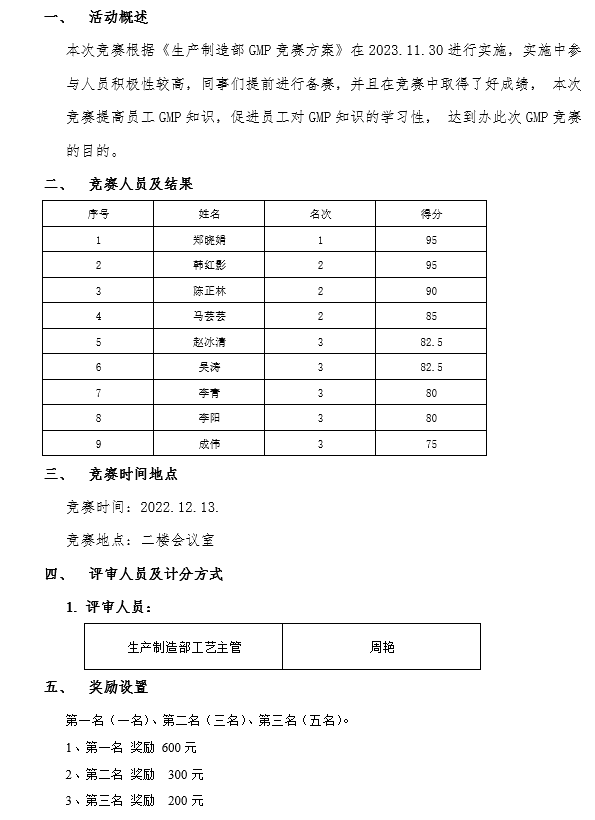 一、 活动概述

本次竞赛根据《生产制造部GMP竞赛方案》在2023.11.30进行实施，实施中参与人员积极性较高，同事们提前进行备赛，并且在竞赛中取得了好成绩， 本次竞赛提高员工GMP知识，促进员工对GMP知识的学习性， 达到办此次GMP竞赛的目的。

二、 竞赛人员及结果

| 序号 | 姓名 | 名次 | 得分 |
|---|---|---|---|
| 1 | 郑晓娟 | 1 | 95 |
| 2 | 韩红影 | 2 | 95 |
| 3 | 陈正林 | 2 | 90 |
| 4 | 马芸芸 | 2 | 85 |
| 5 | 赵冰清 | 3 | 82.5 |
| 6 | 吴涛 | 3 | 82.5 |
| 7 | 李青 | 3 | 80 |
| 8 | 李阳 | 3 | 80 |
| 9 | 成伟 | 3 | 75 |

三、 竞赛时间地点

竞赛时间：2022.12.13.

竞赛地点：二楼会议室

四、 评审人员及计分方式

1. 评审人员：

| 生产制造部工艺主管 | 周艳 |
|---|---|

五、 奖励设置

第一名（一名）、第二名（三名）、第三名（五名）。

1、第一名 奖励 600元

2、第二名 奖励 300元

3、第三名 奖励 200元